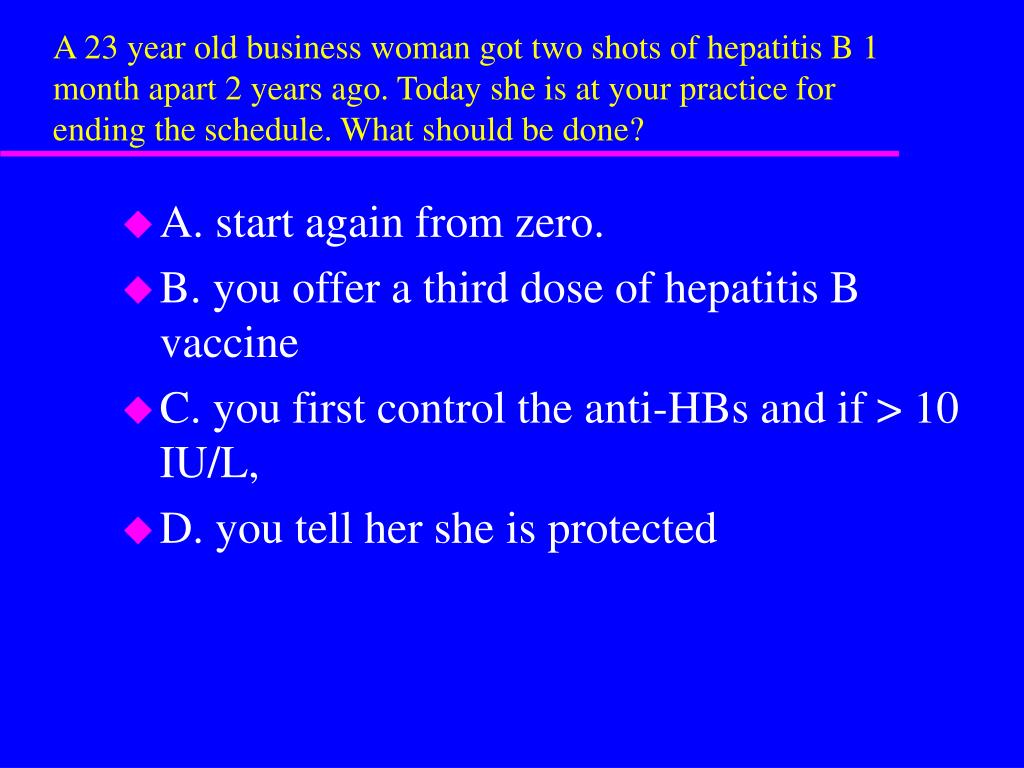 A 23 year old business woman got two shots of hepatitis B 1 month apart 2 years ago. Today she is at your practice for ending the schedule. What should be done?

A. start again from zero.

B. you offer a third dose of hepatitis B vaccine

C. you first control the anti-HBs and if > 10 IU/L,

D. you tell her she is protected